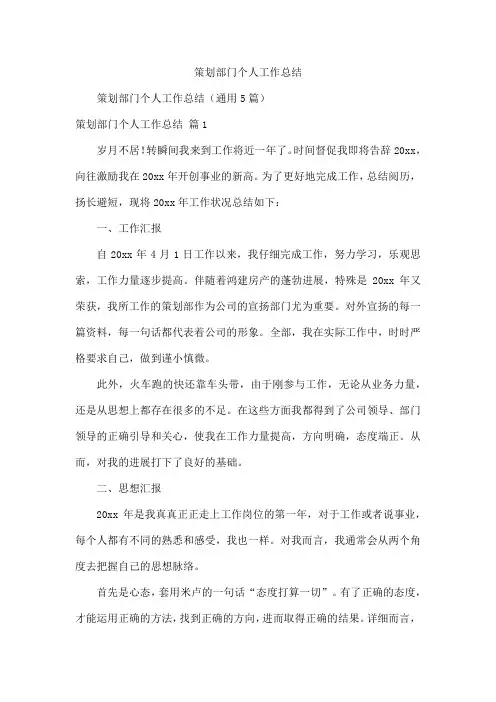 策划部门个人工作总结

策划部门个人工作总结（通用5篇）

策划部门个人工作总结 篇1

岁月不居！转瞬间我来到工作将近一年了。时间督促我即将告辞20xx，向往激励我在20xx年开创事业的新高。为了更好地完成工作，总结阅历，扬长避短，现将20xx年工作状况总结如下：

一、工作汇报

自20xx年4月1日工作以来，我仔细完成工作，努力学习，乐观思索，工作力量逐步提高。伴随着鸿建房产的蓬勃进展，特殊是20xx年又荣获，我所工作的策划部作为公司的宣扬部门尤为重要。对外宣扬的每一篇资料，每一句话都代表着公司的形象。全部，我在实际工作中，时时严格要求自己，做到谨小慎微。

此外，火车跑的快还靠车头带，由于刚参与工作，无论从业务力量，还是从思想上都存在很多的不足。在这些方面我都得到了公司领导、部门领导的正确引导和关心，使我在工作力量提高，方向明确，态度端正。从而，对我的进展打下了良好的基础。

二、思想汇报

20xx年是我真真正正走上工作岗位的第一年，对于工作或者说事业，每个人都有不同的熟悉和感受，我也一样。对我而言，我通常会从两个角度去把握自己的思想脉络。

首先是心态，套用米卢的一句话“态度打算一切”。有了正确的态度，才能运用正确的方法，找到正确的方向，进而取得正确的结果。详细而言，